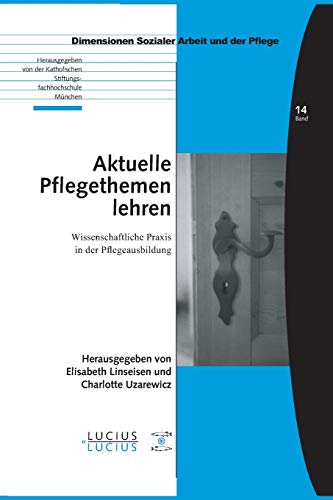 Dimensionen Sozialer Arbeit und der Pflege

Herausgegeben von der Katholischen Stiftungsfachhochschule München

14
Band

Aktuelle Pflegethemen lehren

Wissenschaftliche Praxis in der Pflegeausbildung

Herausgegeben von Elisabeth Linseisen und Charlotte Uzarewicz

LUCIUS LUCIUS